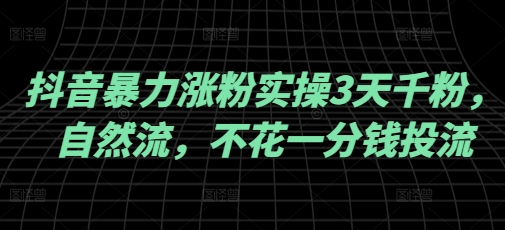 图怪兽 图怪兽 图怪兽

抖音暴力涨粉实操3天千粉，自然流，不花一分钱投流

图怪兽 图怪兽 图怪兽